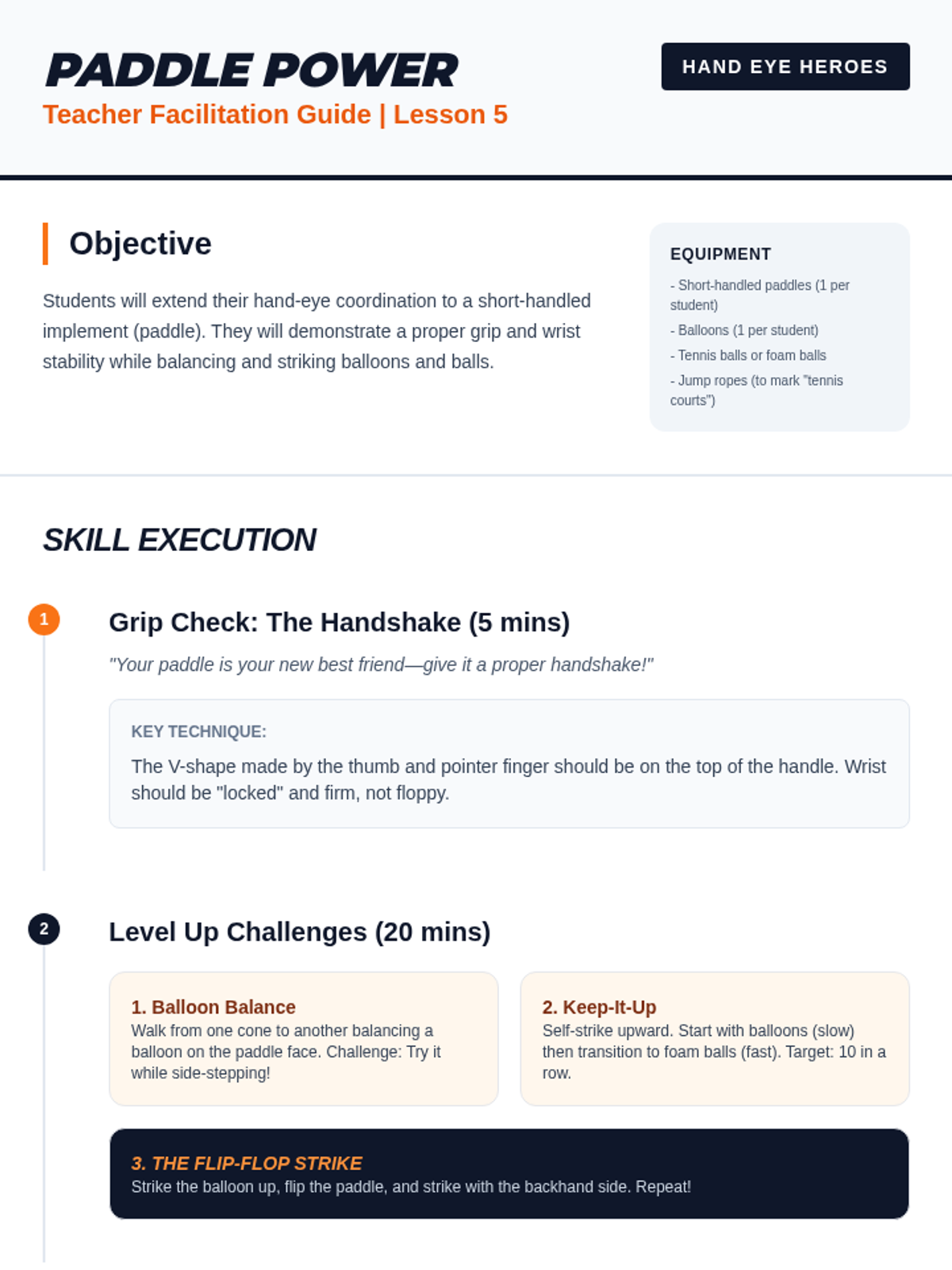 PADDLE POWER
Teacher Facilitation Guide | Lesson 5

HAND EYE HEROES

Objective

Students will extend their hand-eye coordination to a short-handled implement (paddle). They will demonstrate a proper grip and wrist stability while balancing and striking balloons and balls.

EQUIPMENT

- Short-handled paddles (1 per student)
- Balloons (1 per student)
- Tennis balls or foam balls
- Jump ropes (to mark "tennis courts")

SKILL EXECUTION

1

Grip Check: The Handshake (5 mins)

"Your paddle is your new best friend—give it a proper handshake!"

KEY TECHNIQUE:

The V-shape made by the thumb and pointer finger should be on the top of the handle. Wrist should be "locked" and firm, not floppy.

2

Level Up Challenges (20 mins)

1. Balloon Balance
Walk from one cone to another balancing a balloon on the paddle face. Challenge: Try it while side-stepping!

2. Keep-It-Up
Self-strike upward. Start with balloons (slow) then transition to foam balls (fast). Target: 10 in a row.

3. THE FLIP-FLOP STRIKE
Strike the balloon up, flip the paddle, and strike with the backhand side. Repeat!